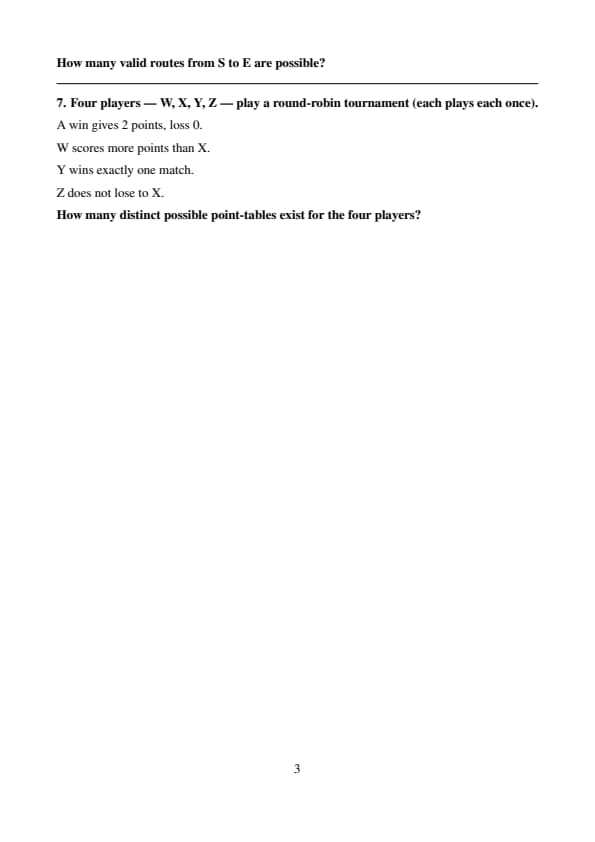 How many valid routes from S to E are possible?

7. Four players — W, X, Y, Z — play a round-robin tournament (each plays each once).

A win gives 2 points, loss 0.

W scores more points than X.

Y wins exactly one match.

Z does not lose to X.

How many distinct possible point-tables exist for the four players?

3